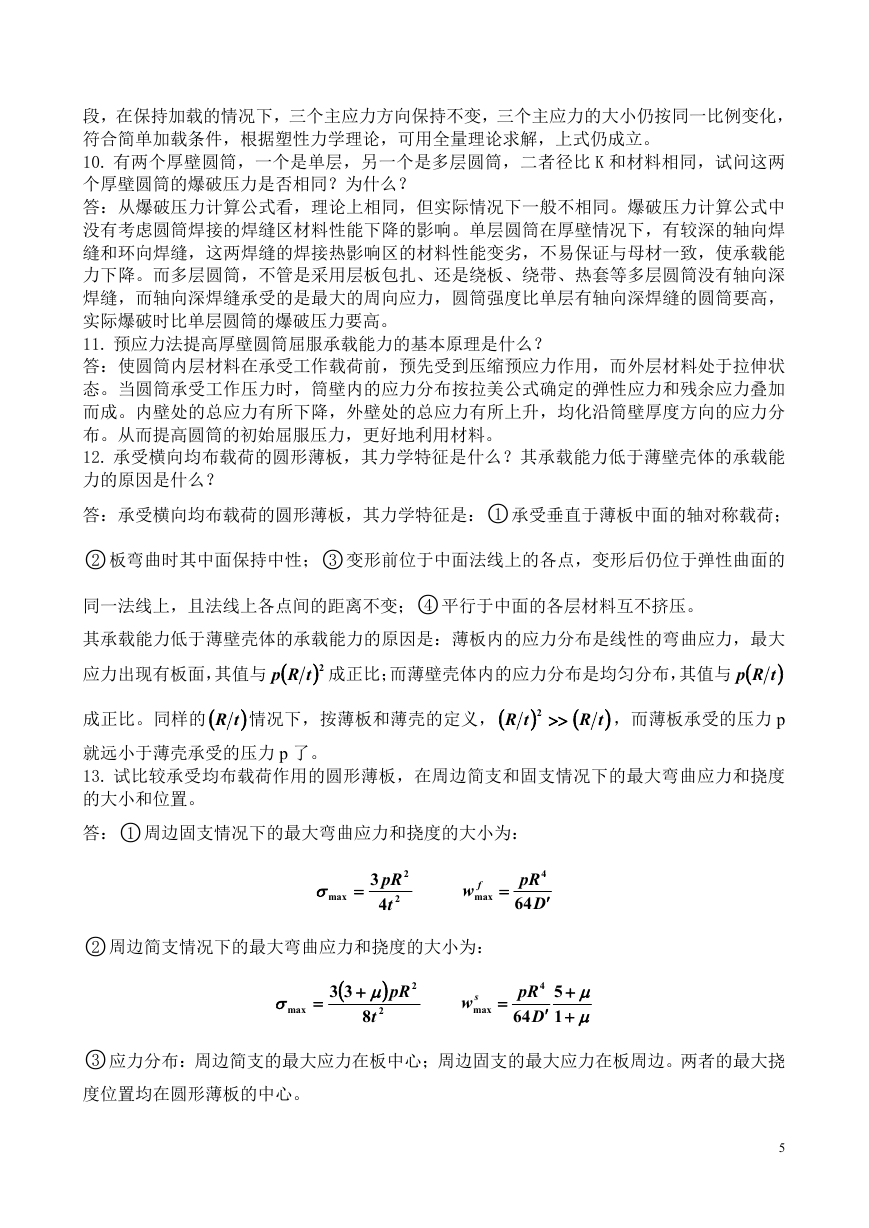 段，在保持加载的情况下，三个主应力方向保持不变，三个主应力的大小仍按同一比例变化，符合简单加载条件，根据塑性力学理论，可用全量理论求解，上式仍成立。
10. 有两个厚壁圆筒，一个是单层，另一个是多层圆筒，二者径比 K 和材料相同，试问这两个厚壁圆筒的爆破压力是否相同？为什么？
答：从爆破压力计算公式看，理论上相同，但实际情况下一般不相同。爆破压力计算公式中没有考虑圆筒焊接的焊缝区材料性能下降的影响。单层圆筒在厚壁情况下，有较深的轴向焊缝和环向焊缝，这两焊缝的焊接热影响区的材料性能变劣，不易保证与母材一致，使承载能力下降。而多层圆筒，不管是采用层板包扎、还是绕板、绕带、热套等多层圆筒没有轴向深焊缝，而轴向深焊缝承受的是最大的周向应力，圆筒强度比单层有轴向深焊缝的圆筒要高，实际爆破时比单层圆筒的爆破压力要高。
11. 预应力法提高厚壁圆筒屈服承载能力的基本原理是什么？
答：使圆筒内层材料在承受工作载荷前，预先受到压缩预应力作用，而外层材料处于拉伸状态。当圆筒承受工作压力时，筒壁内的应力分布按拉美公式确定的弹性应力和残余应力叠加而成。内壁处的总应力有所下降，外壁处的总应力有所上升，均化沿筒壁厚度方向的应力分布。从而提高圆筒的初始屈服压力，更好地利用材料。
12. 承受横向均布载荷的圆形薄板，其力学特征是什么？其承载能力低于薄壁壳体的承载能力的原因是什么？
答：承受横向均布载荷的圆形薄板，其力学特征是：①承受垂直于薄板中面的轴对称载荷；②板弯曲时其中面保持中性；③变形前位于中面法线上的各点，变形后仍位于弹性曲面的同一法线上，且法线上各点间的距离不变；④平行于中面的各层材料互不挤压。
其承载能力低于薄壁壳体的承载能力的原因是：薄板内的应力分布是线性的弯曲应力，最大应力出现有板面，其值与 $p(R/t)^2$ 成正比；而薄壁壳体内的应力分布是均匀分布，其值与 $p(R/t)$ 成正比。同样的 $(R/t)$ 情况下，按薄板和薄壳的定义，$(R/t)^2 >> (R/t)$，而薄板承受的压力 p 就远小于薄壳承受的压力 p 了。
13. 试比较承受均布载荷作用的圆形薄板，在周边简支和固支情况下的最大弯曲应力和挠度的大小和位置。
答：①周边固支情况下的最大弯曲应力和挠度的大小为：
$\sigma_{\max} = \frac{3pR^2}{4t^2}$ $w^f_{\max} = \frac{pR^4}{64D'}$
②周边简支情况下的最大弯曲应力和挠度的大小为：
$\sigma_{\max} = \frac{3(3+\mu)pR^2}{8t^2}$ $w^s_{\max} = \frac{pR^4}{64D'}\frac{5+\mu}{1+\mu}$
③应力分布：周边简支的最大应力在板中心；周边固支的最大应力在板周边。两者的最大挠度位置均在圆形薄板的中心。
5